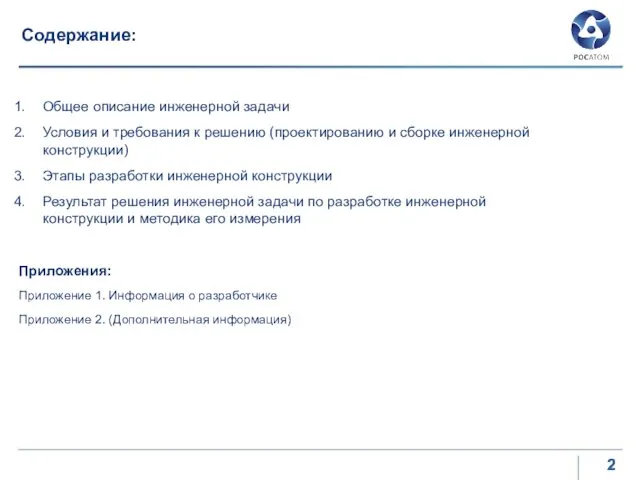 Содержание:

РОСАТОМ

1. Общее описание инженерной задачи

2. Условия и требования к решению (проектированию и сборке инженерной конструкции)

3. Этапы разработки инженерной конструкции

4. Результат решения инженерной задачи по разработке инженерной конструкции и методика его измерения

Приложения:

Приложение 1. Информация о разработчике

Приложение 2. (Дополнительная информация)

2